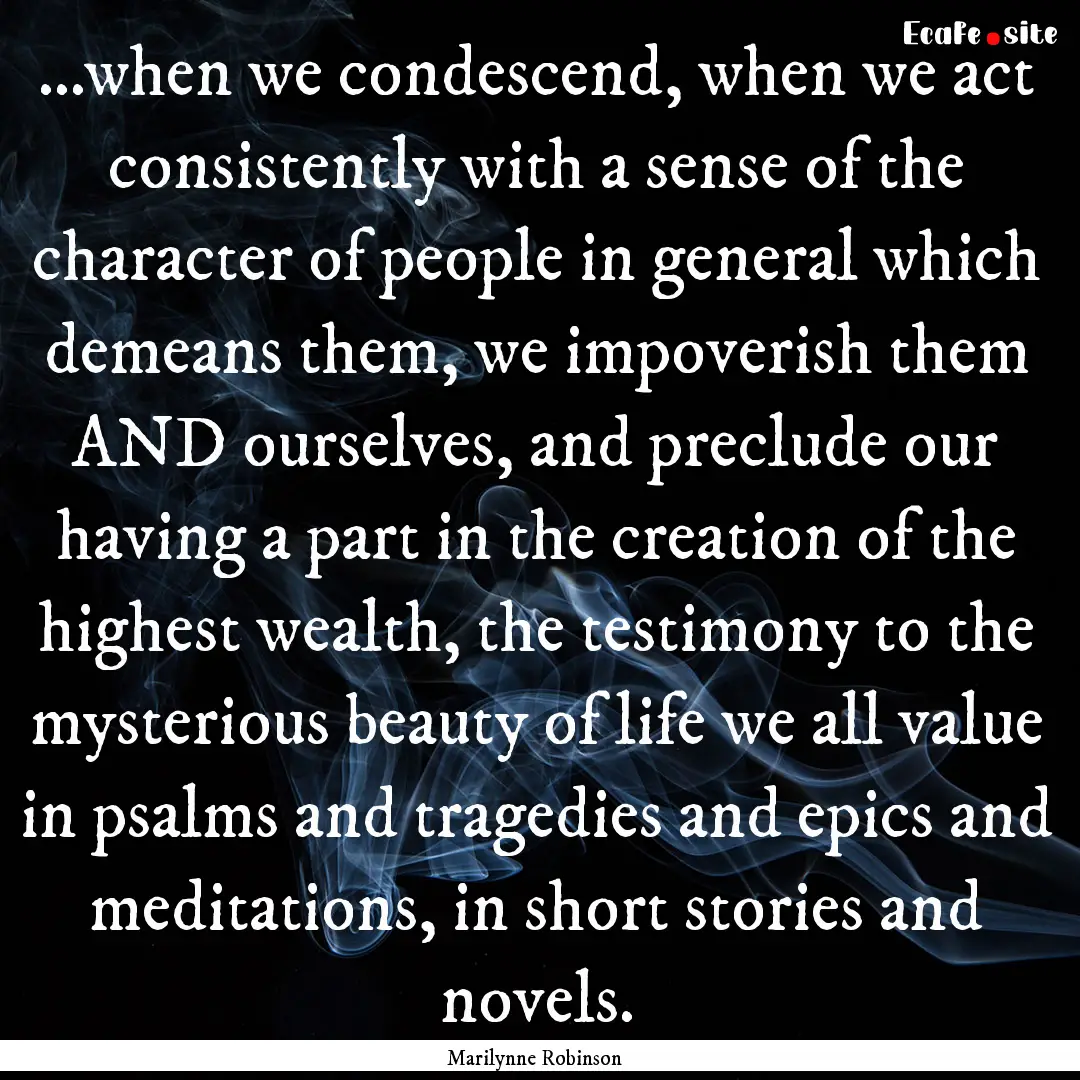 EcaFe.site

...when we condescend, when we act consistently with a sense of the character of people in general which demeans them, we impoverish them AND ourselves, and preclude our having a part in the creation of the highest wealth, the testimony to the mysterious beauty of life we all value in psalms and tragedies and epics and meditations, in short stories and novels.

Marilynne Robinson